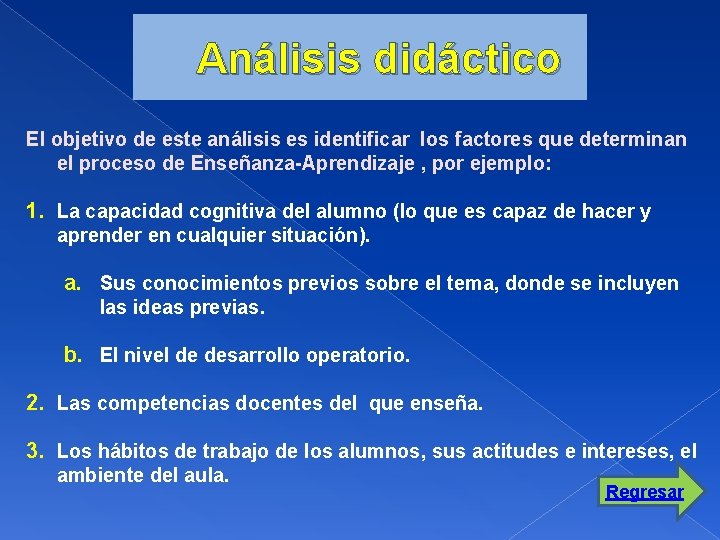 Análisis didáctico

El objetivo de este análisis es identificar los factores que determinan el proceso de Enseñanza-Aprendizaje , por ejemplo:

1. La capacidad cognitiva del alumno (lo que es capaz de hacer y aprender en cualquier situación).

a. Sus conocimientos previos sobre el tema, donde se incluyen las ideas previas.

b. El nivel de desarrollo operatorio.

2. Las competencias docentes del que enseña.

3. Los hábitos de trabajo de los alumnos, sus actitudes e intereses, el ambiente del aula.

Regresar